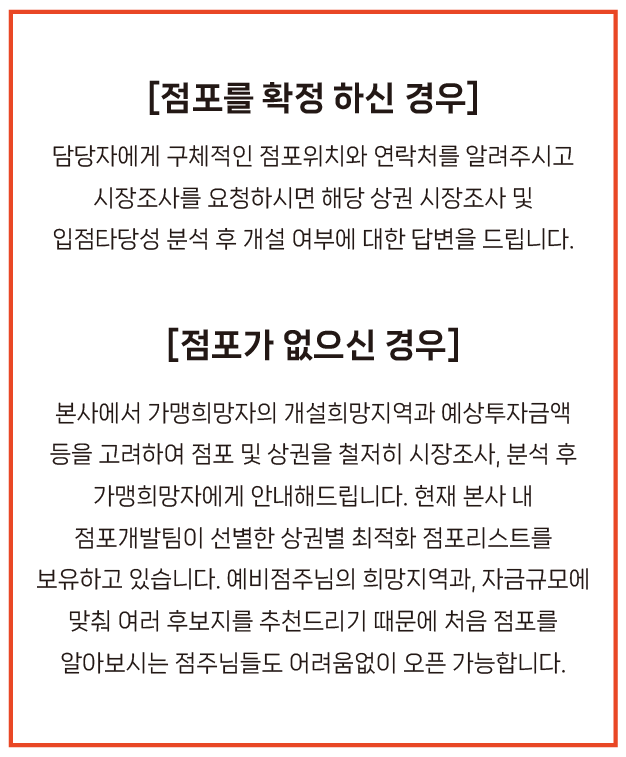 [점포를 확정 하신 경우]

담당자에게 구체적인 점포위치와 연락처를 알려주시고 시장조사를 요청하시면 해당 상권 시장조사 및 입점타당성 분석 후 개설 여부에 대한 답변을 드립니다.

[점포가 없으신 경우]

본사에서 가맹희망자의 개설희망지역과 예상투자금액 등을 고려하여 점포 및 상권을 철저히 시장조사, 분석 후 가맹희망자에게 안내해드립니다. 현재 본사 내 점포개발팀이 선별한 상권별 최적화 점포리스트를 보유하고 있습니다. 예비점주님의 희망지역과, 자금규모에 맞춰 여러 후보지를 추천드리기 때문에 처음 점포를 알아보시는 점주님들도 어려움없이 오픈 가능합니다.